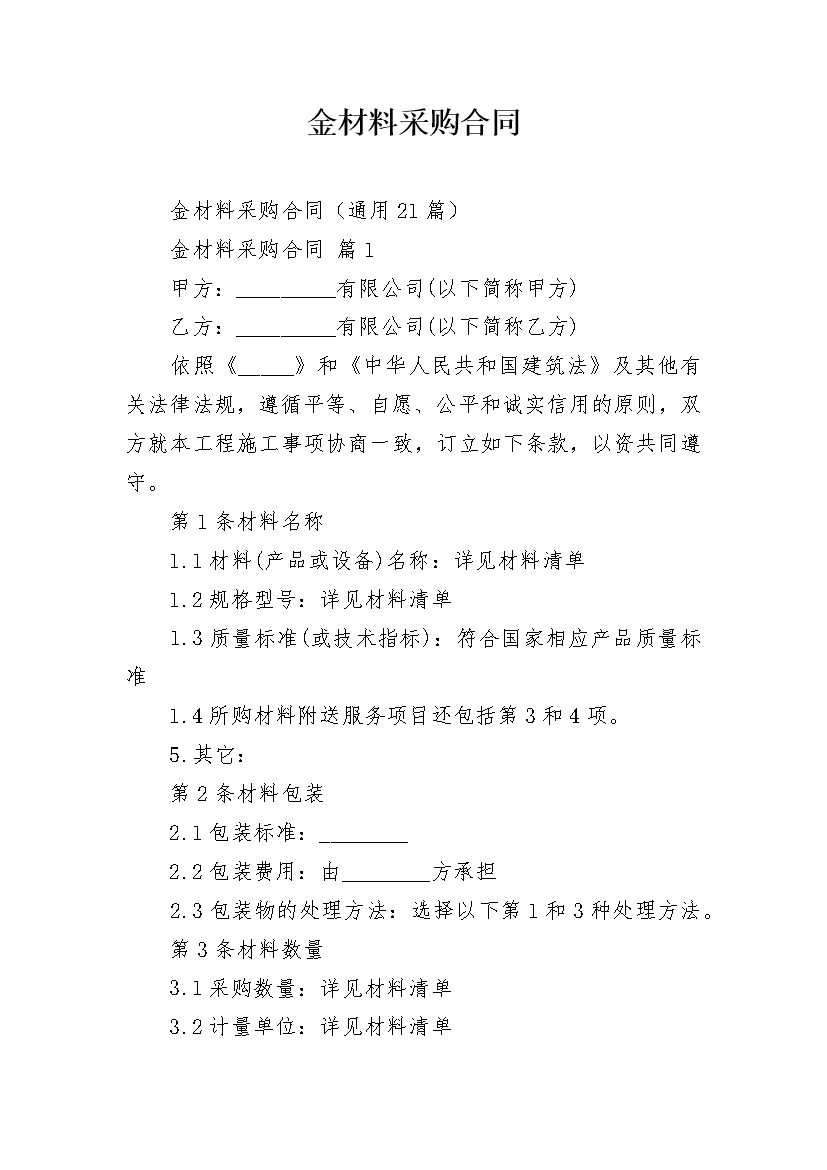 金材料采购合同

金材料采购合同（通用21篇）

金材料采购合同 篇1

甲方：__________有限公司(以下简称甲方)

乙方：__________有限公司(以下简称乙方)

依照《_____》和《中华人民共和国建筑法》及其他有关法律法规，遵循平等、自愿、公平和诚实信用的原则，双方就本工程施工事项协商一致，订立如下条款，以资共同遵守。

第1条材料名称

1.1材料(产品或设备)名称：详见材料清单

1.2规格型号：详见材料清单

1.3质量标准(或技术指标)：符合国家相应产品质量标准

1.4所购材料附送服务项目还包括第3和4项。

5.其它：

第2条材料包装

2.1包装标准：_________

2.2包装费用：由_________方承担

2.3包装物的处理方法：选择以下第1和3种处理方法。

第3条材料数量

3.1采购数量：详见材料清单

3.2计量单位：详见材料清单